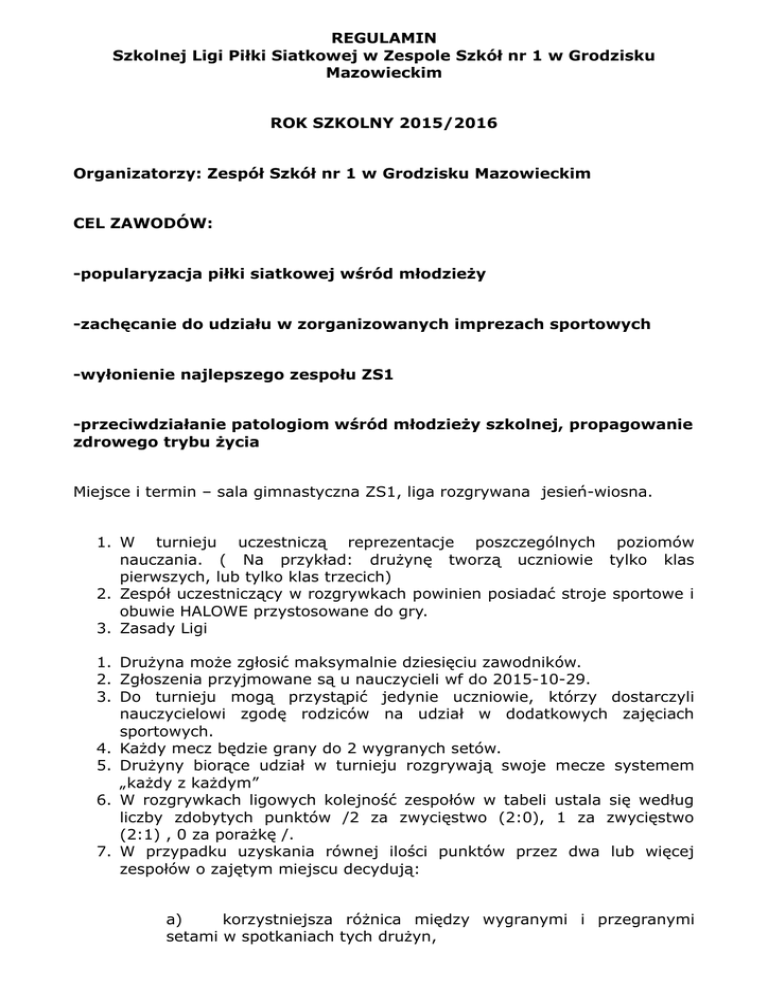 REGULAMIN
Szkolnej Ligi Piłki Siatkowej w Zespole Szkół nr 1 w Grodzisku Mazowieckim

ROK SZKOLNY 2015/2016

Organizatorzy: Zespół Szkół nr 1 w Grodzisku Mazowieckim

CEL ZAWODÓW:

-popularyzacja piłki siatkowej wśród młodzieży

-zachęcanie do udziału w zorganizowanych imprezach sportowych

-wyłonienie najlepszego zespołu ZS1

-przeciwdziałanie patologiom wśród młodzieży szkolnej, propagowanie zdrowego trybu życia

Miejsce i termin – sala gimnastyczna ZS1, liga rozgrywana jesień-wiosna.

1. W turnieju uczestniczą reprezentacje poszczególnych poziomów nauczania. ( Na przykład: drużynę tworzą uczniowie tylko klas pierwszych, lub tylko klas trzecich)
2. Zespół uczestniczący w rozgrywkach powinien posiadać stroje sportowe i obuwie HALOWE przystosowane do gry.
3. Zasady Ligi

1. Drużyna może zgłosić maksymalnie dziesięciu zawodników.
2. Zgłoszenia przyjmowane są u nauczycieli wf do 2015-10-29.
3. Do turnieju mogą przystąpić jedynie uczniowie, którzy dostarczyli nauczycielowi zgodę rodziców na udział w dodatkowych zajęciach sportowych.
4. Każdy mecz będzie grany do 2 wygranych setów.
5. Drużyny biorące udział w turnieju rozgrywają swoje mecze systemem „każdy z każdym”
6. W rozgrywkach ligowych kolejność zespołów w tabeli ustala się według liczby zdobytych punktów /2 za zwycięstwo (2:0), 1 za zwycięstwo (2:1) , 0 za porażkę /.
7. W przypadku uzyskania równej ilości punktów przez dwa lub więcej zespołów o zajętym miejscu decydują:

a) korzystniejsza różnica między wygranymi i przegranymi setami w spotkaniach tych drużyn,